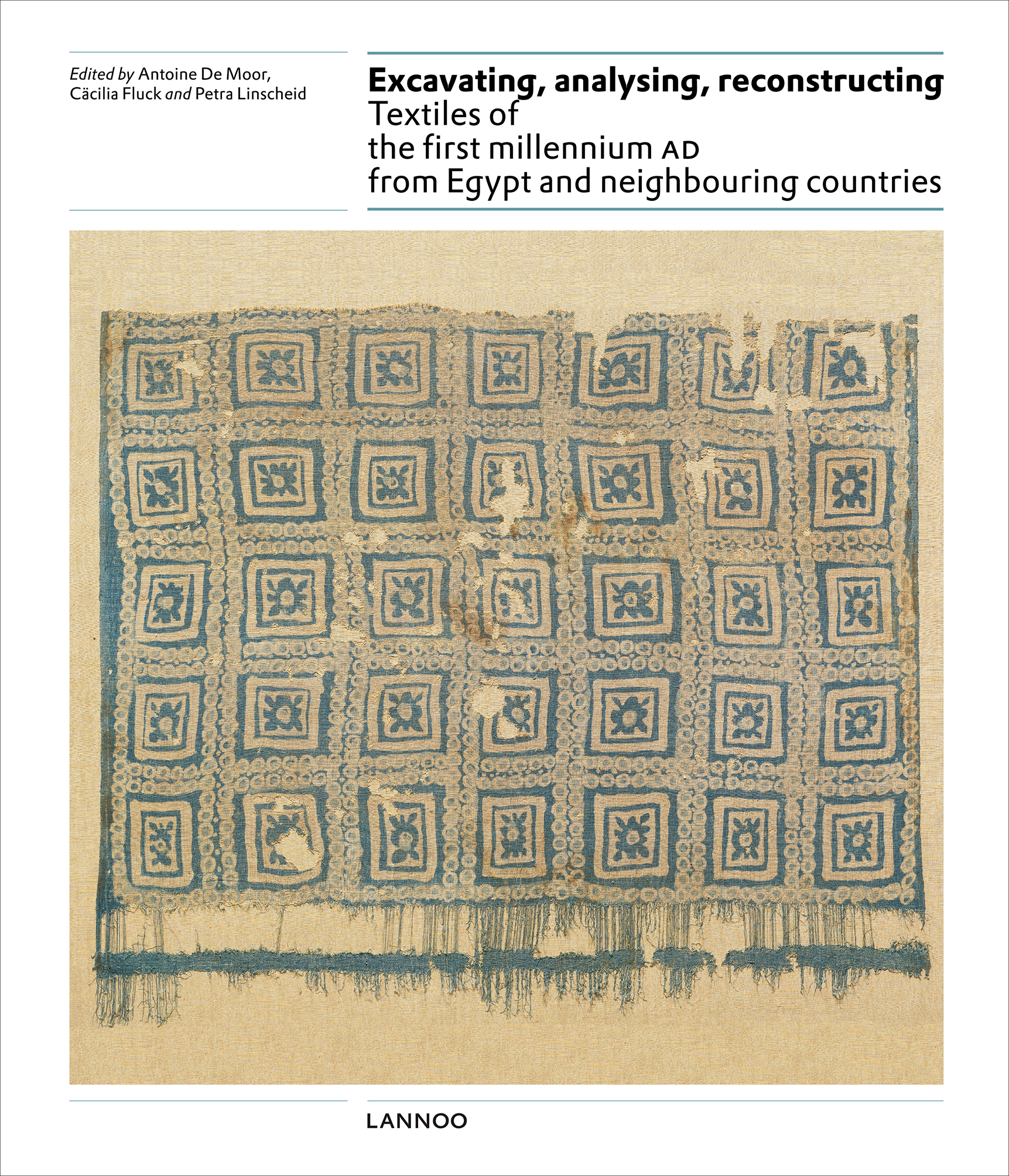 Edited by Antoine De Moor, Cäcilia Fluck and Petra Linscheid

Excavating, analysing, reconstructing
Textiles of the first millennium AD from Egypt and neighbouring countries

LANNOO